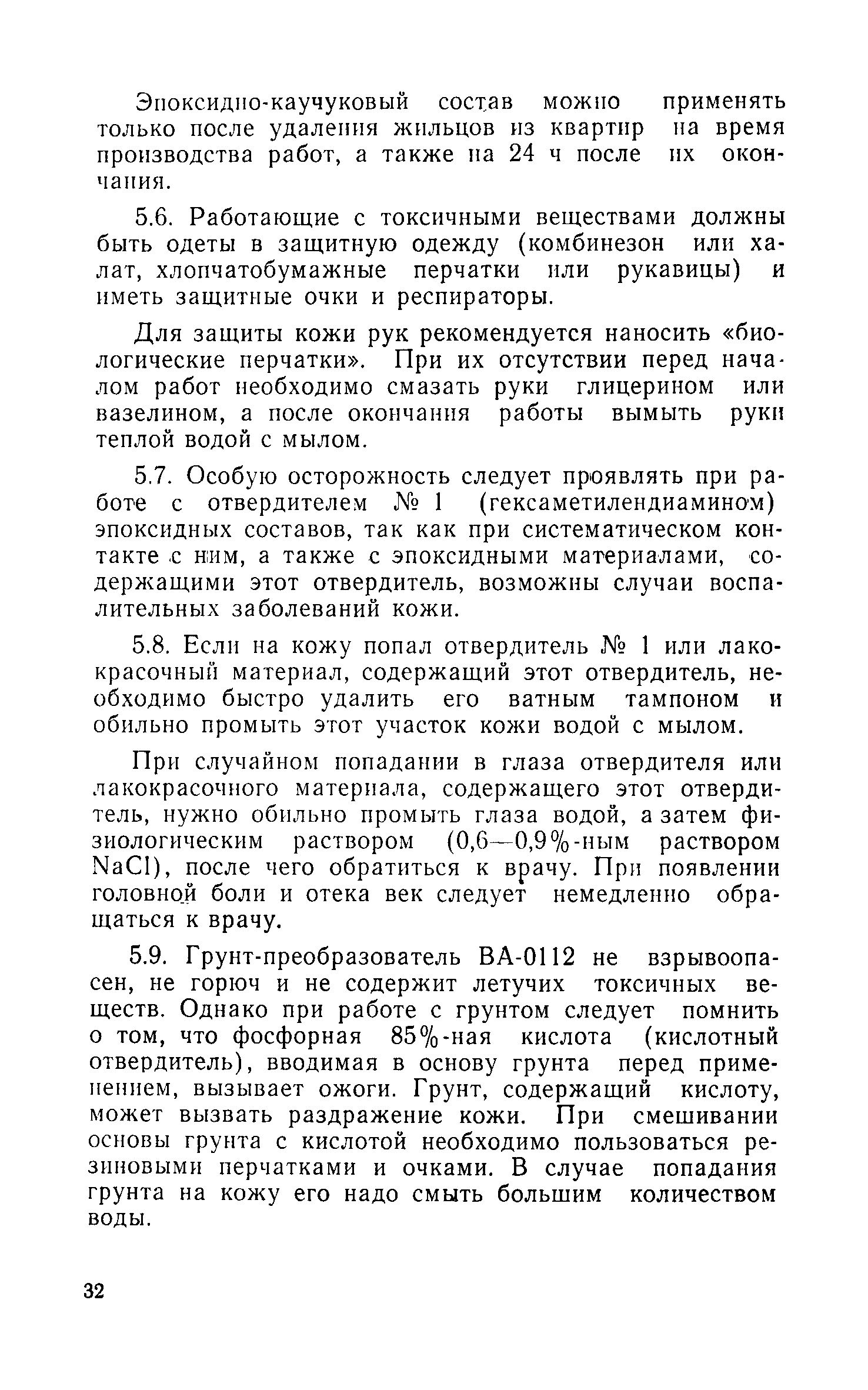 Эпоксидно-каучуковый состав можно применять только после удаления жильцов из квартир на время производства работ, а также на 24 ч после их окончания.

5.6. Работающие с токсичными веществами должны быть одеты в защитную одежду (комбинезон или халат, хлопчатобумажные перчатки или рукавицы) и иметь защитные очки и респираторы.

Для защиты кожи рук рекомендуется наносить «биологические перчатки». При их отсутствии перед началом работ необходимо смазать руки глицерином или вазелином, а после окончания работы вымыть руки теплой водой с мылом.

5.7. Особую осторожность следует проявлять при работе с отвердителем № 1 (гексаметилендиамином) эпоксидных составов, так как при систематическом контакте с ним, а также с эпоксидными материалами, содержащими этот отвердитель, возможны случаи воспалительных заболеваний кожи.

5.8. Если на кожу попал отвердитель № 1 или лакокрасочный материал, содержащий этот отвердитель, необходимо быстро удалить его ватным тампоном и обильно промыть этот участок кожи водой с мылом.

При случайном попадании в глаза отвердителя или лакокрасочного материала, содержащего этот отвердитель, нужно обильно промыть глаза водой, а затем физиологическим раствором (0,6—0,9%-ным раствором NaCl), после чего обратиться к врачу. При появлении головной боли и отека век следует немедленно обращаться к врачу.

5.9. Грунт-преобразователь ВА-0112 не взрывоопасен, не горюч и не содержит летучих токсичных веществ. Однако при работе с грунтом следует помнить о том, что фосфорная 85%-ная кислота (кислотный отвердитель), вводимая в основу грунта перед применением, вызывает ожоги. Грунт, содержащий кислоту, может вызвать раздражение кожи. При смешивании основы грунта с кислотой необходимо пользоваться резиновыми перчатками и очками. В случае попадания грунта на кожу его надо смыть большим количеством воды.

32